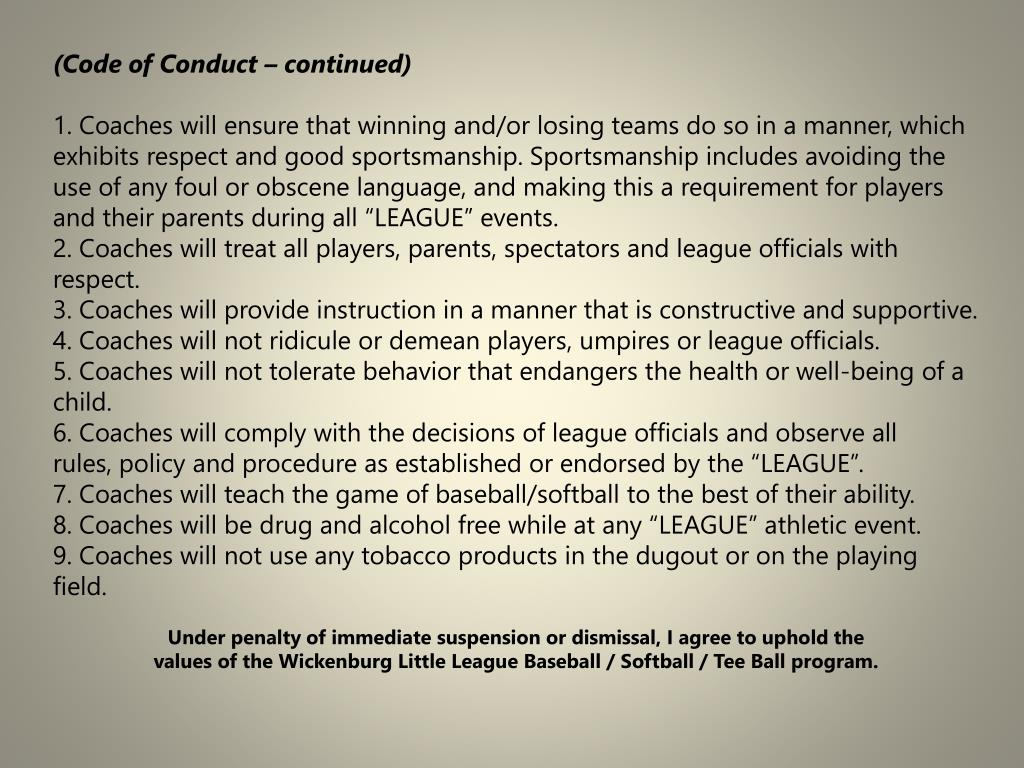 (Code of Conduct – continued)

1. Coaches will ensure that winning and/or losing teams do so in a manner, which exhibits respect and good sportsmanship. Sportsmanship includes avoiding the use of any foul or obscene language, and making this a requirement for players and their parents during all "LEAGUE" events.
2. Coaches will treat all players, parents, spectators and league officials with respect.
3. Coaches will provide instruction in a manner that is constructive and supportive.
4. Coaches will not ridicule or demean players, umpires or league officials.
5. Coaches will not tolerate behavior that endangers the health or well-being of a child.
6. Coaches will comply with the decisions of league officials and observe all rules, policy and procedure as established or endorsed by the "LEAGUE".
7. Coaches will teach the game of baseball/softball to the best of their ability.
8. Coaches will be drug and alcohol free while at any "LEAGUE" athletic event.
9. Coaches will not use any tobacco products in the dugout or on the playing field.

Under penalty of immediate suspension or dismissal, I agree to uphold the values of the Wickenburg Little League Baseball / Softball / Tee Ball program.